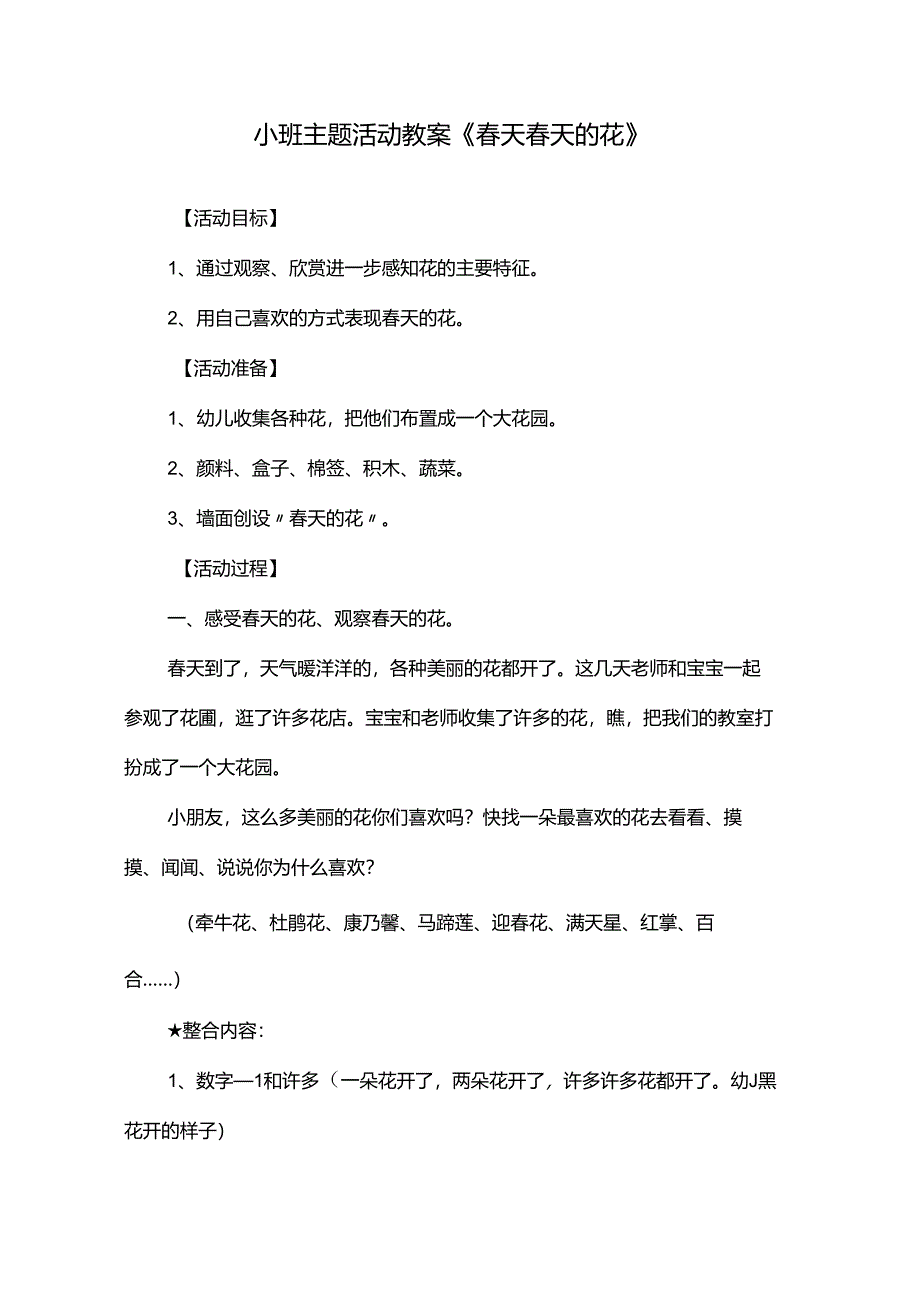 小班主题活动教案《春天春天的花》

【活动目标】

1、通过观察、欣赏进一步感知花的主要特征。

2、用自己喜欢的方式表现春天的花。

【活动准备】

1、幼儿收集各种花，把他们布置成一个大花园。

2、颜料、盒子、棉签、积木、蔬菜。

3、墙面创设〃春天的花〃。

【活动过程】

一、感受春天的花、观察春天的花。

春天到了，天气暖洋洋的，各种美丽的花都开了。这几天老师和宝宝一起参观了花圃，逛了许多花店。宝宝和老师收集了许多的花，瞧，把我们的教室打扮成了一个大花园。

小朋友，这么多美丽的花你们喜欢吗？快找一朵最喜欢的花去看看、摸摸、闻闻、说说你为什么喜欢？

（牵牛花、杜鹃花、康乃馨、马蹄莲、迎春花、满天星、红掌、百合……）

★整合内容：

1、数字—1和许多（一朵花开了，两朵花开了，许多许多花都开了。幼J黑花开的样子）